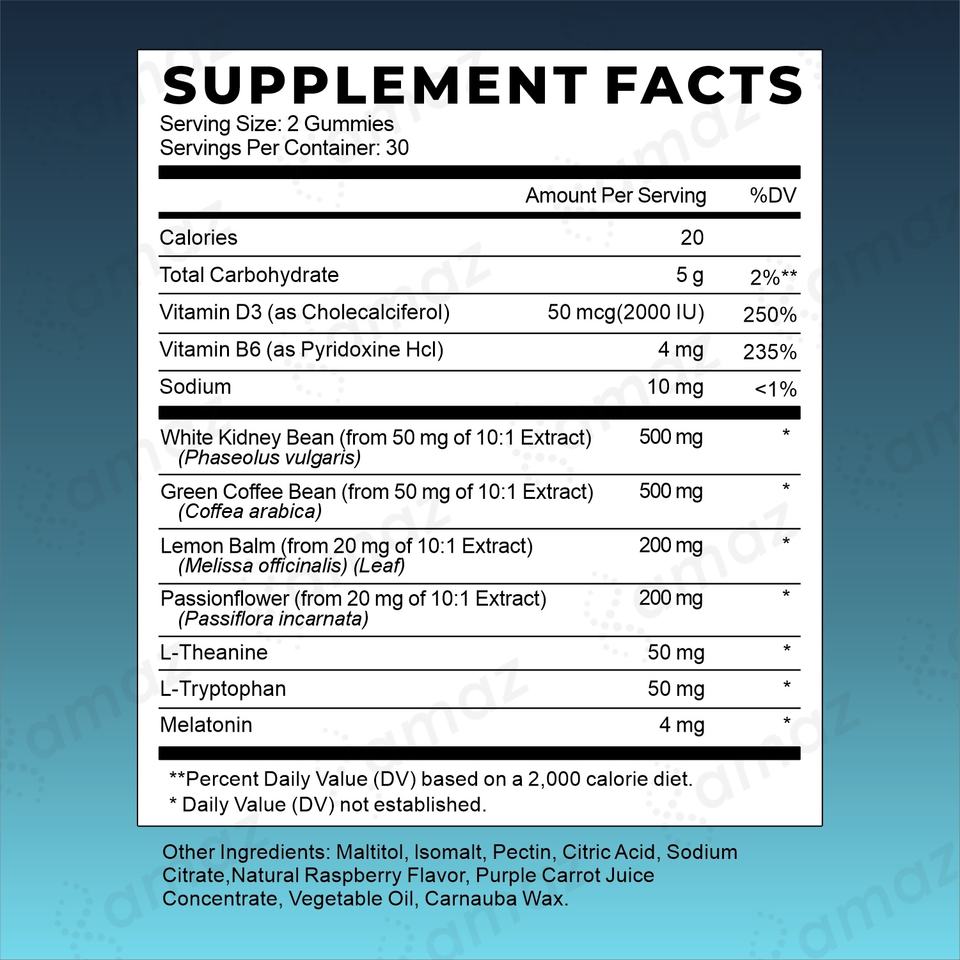 SUPPLEMENT FACTS
Serving Size: 2 Gummies
Servings Per Container: 30

| | Amount Per Serving | %DV |
|---|---|---|
| Calories | 20 | |
| Total Carbohydrate | 5 g | 2%** |
| Vitamin D3 (as Cholecalciferol) | 50 mcg(2000 IU) | 250% |
| Vitamin B6 (as Pyridoxine Hcl) | 4 mg | 235% |
| Sodium | 10 mg | <1% |
| White Kidney Bean (from 50 mg of 10:1 Extract) (Phaseolus vulgaris) | 500 mg | * |
| Green Coffee Bean (from 50 mg of 10:1 Extract) (Coffea arabica) | 500 mg | * |
| Lemon Balm (from 20 mg of 10:1 Extract) (Melissa officinalis) (Leaf) | 200 mg | * |
| Passionflower (from 20 mg of 10:1 Extract) (Passiflora incarnata) | 200 mg | * |
| L-Theanine | 50 mg | * |
| L-Tryptophan | 50 mg | * |
| Melatonin | 4 mg | * |

**Percent Daily Value (DV) based on a 2,000 calorie diet.
* Daily Value (DV) not established.

Other Ingredients: Maltitol, Isomalt, Pectin, Citric Acid, Sodium Citrate,Natural Raspberry Flavor, Purple Carrot Juice Concentrate, Vegetable Oil, Carnauba Wax.

amaz